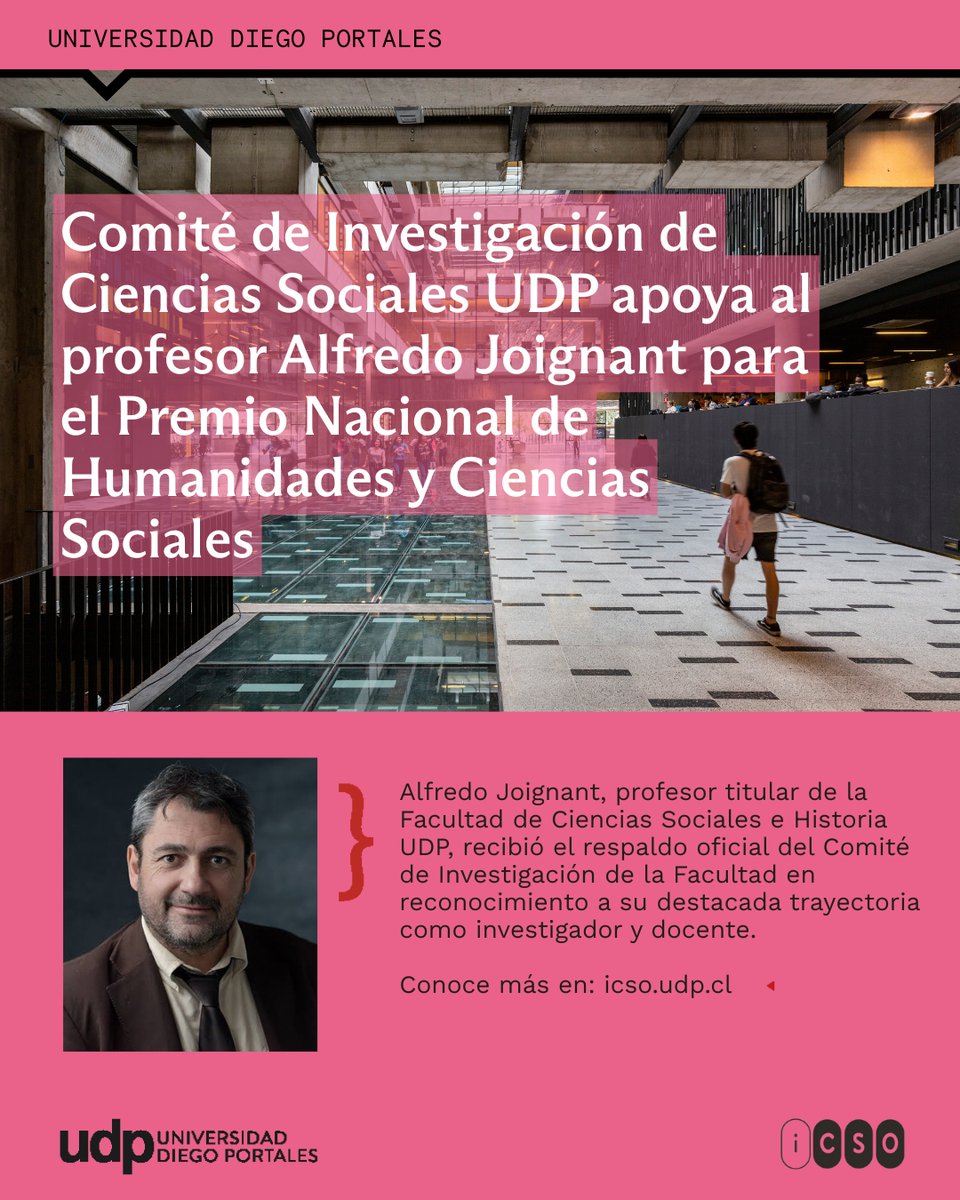 UNIVERSIDAD DIEGO PORTALES

Comité de Investigación de Ciencias Sociales UDP apoya al profesor Alfredo Joignant para el Premio Nacional de Humanidades y Ciencias Sociales

Alfredo Joignant, profesor titular de la Facultad de Ciencias Sociales e Historia UDP, recibió el respaldo oficial del Comité de Investigación de la Facultad en reconocimiento a su destacada trayectoria como investigador y docente.

Conoce más en: icso.udp.cl

udp UNIVERSIDAD DIEGO PORTALES

iCSO